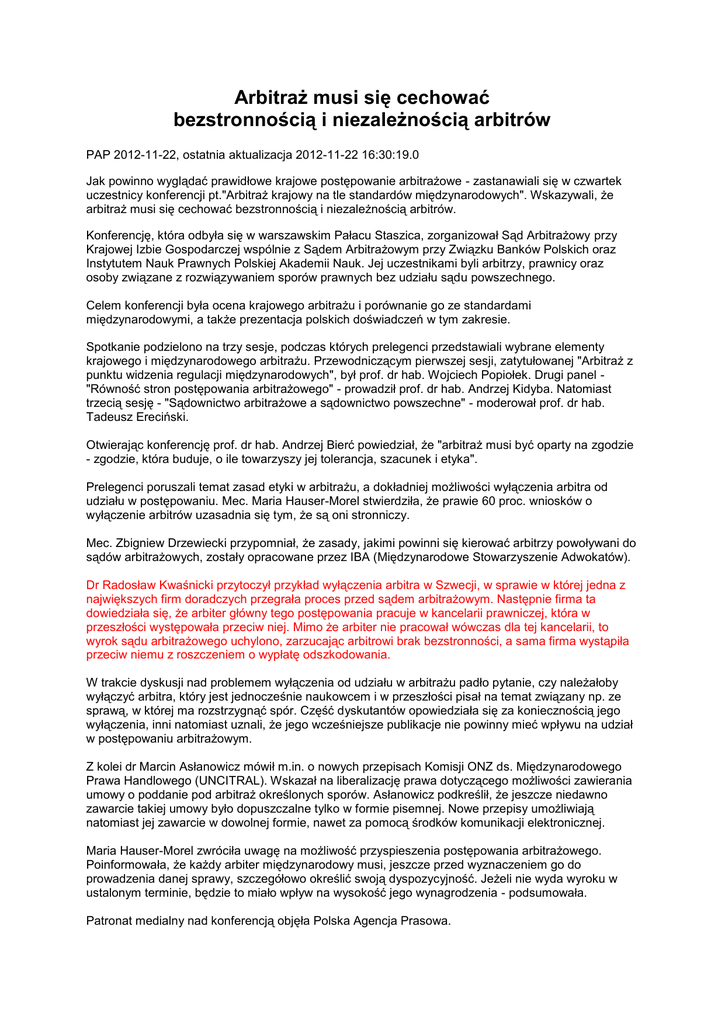 Arbitraż musi się cechować bezstronnością i niezależnością arbitrów

PAP 2012-11-22, ostatnia aktualizacja 2012-11-22 16:30:19.0

Jak powinno wyglądać prawidłowe krajowe postępowanie arbitrażowe - zastanawiali się w czwartek uczestnicy konferencji pt."Arbitraż krajowy na tle standardów międzynarodowych". Wskazywali, że arbitraż musi się cechować bezstronnością i niezależnością arbitrów.

Konferencję, która odbyła się w warszawskim Pałacu Staszica, zorganizował Sąd Arbitrażowy przy Krajowej Izbie Gospodarczej wspólnie z Sądem Arbitrażowym przy Związku Banków Polskich oraz Instytutem Nauk Prawnych Polskiej Akademii Nauk. Jej uczestnikami byli arbitrzy, prawnicy oraz osoby związane z rozwiązywaniem sporów prawnych bez udziału sądu powszechnego.

Celem konferencji była ocena krajowego arbitrażu i porównanie go ze standardami międzynarodowymi, a także prezentacja polskich doświadczeń w tym zakresie.

Spotkanie podzielono na trzy sesje, podczas których prelegenci przedstawiali wybrane elementy krajowego i międzynarodowego arbitrażu. Przewodniczącym pierwszej sesji, zatytułowanej "Arbitraż z punktu widzenia regulacji międzynarodowych", był prof. dr hab. Wojciech Popiołek. Drugi panel - "Równość stron postępowania arbitrażowego" - prowadził prof. dr hab. Andrzej Kidyba. Natomiast trzecią sesję - "Sądownictwo arbitrażowe a sądownictwo powszechne" - moderował prof. dr hab. Tadeusz Ereciński.

Otwierając konferencję prof. dr hab. Andrzej Bierć powiedział, że "arbitraż musi być oparty na zgodzie - zgodzie, która buduje, o ile towarzyszy jej tolerancja, szacunek i etyka".

Prelegenci poruszali temat zasad etyki w arbitrażu, a dokładniej możliwości wyłączenia arbitra od udziału w postępowaniu. Mec. Maria Hauser-Morel stwierdziła, że prawie 60 proc. wniosków o wyłączenie arbitrów uzasadnia się tym, że są oni stronniczy.

Mec. Zbigniew Drzewiecki przypomniał, że zasady, jakimi powinni się kierować arbitrzy powoływani do sądów arbitrażowych, zostały opracowane przez IBA (Międzynarodowe Stowarzyszenie Adwokatów).

Dr Radosław Kwaśnicki przytoczył przykład wyłączenia arbitra w Szwecji, w sprawie w której jedna z największych firm doradczych przegrała proces przed sądem arbitrażowym. Następnie firma ta dowiedziała się, że arbiter główny tego postępowania pracuje w kancelarii prawniczej, która w przeszłości występowała przeciw niej. Mimo że arbiter nie pracował wówczas dla tej kancelarii, to wyrok sądu arbitrażowego uchylono, zarzucając arbitrowi brak bezstronności, a sama firma wystąpiła przeciw niemu z roszczeniem o wypłatę odszkodowania.

W trakcie dyskusji nad problemem wyłączenia od udziału w arbitrażu padło pytanie, czy należałoby wyłączyć arbitra, który jest jednocześnie naukowcem i w przeszłości pisał na temat związany np. ze sprawą, w której ma rozstrzygnąć spór. Część dyskutantów opowiedziała się za koniecznością jego wyłączenia, inni natomiast uznali, że jego wcześniejsze publikacje nie powinny mieć wpływu na udział w postępowaniu arbitrażowym.

Z kolei dr Marcin Asłanowicz mówił m.in. o nowych przepisach Komisji ONZ ds. Międzynarodowego Prawa Handlowego (UNCITRAL). Wskazał na liberalizację prawa dotyczącego możliwości zawierania umowy o poddanie pod arbitraż określonych sporów. Asłanowicz podkreślił, że jeszcze niedawno zawarcie takiej umowy było dopuszczalne tylko w formie pisemnej. Nowe przepisy umożliwiają natomiast jej zawarcie w dowolnej formie, nawet za pomocą środków komunikacji elektronicznej.

Maria Hauser-Morel zwróciła uwagę na możliwość przyspieszenia postępowania arbitrażowego. Poinformowała, że każdy arbiter międzynarodowy musi, jeszcze przed wyznaczeniem go do prowadzenia danej sprawy, szczegółowo określić swoją dyspozycyjność. Jeżeli nie wyda wyroku w ustalonym terminie, będzie to miało wpływ na wysokość jego wynagrodzenia - podsumowała.

Patronat medialny nad konferencją objęła Polska Agencja Prasowa.